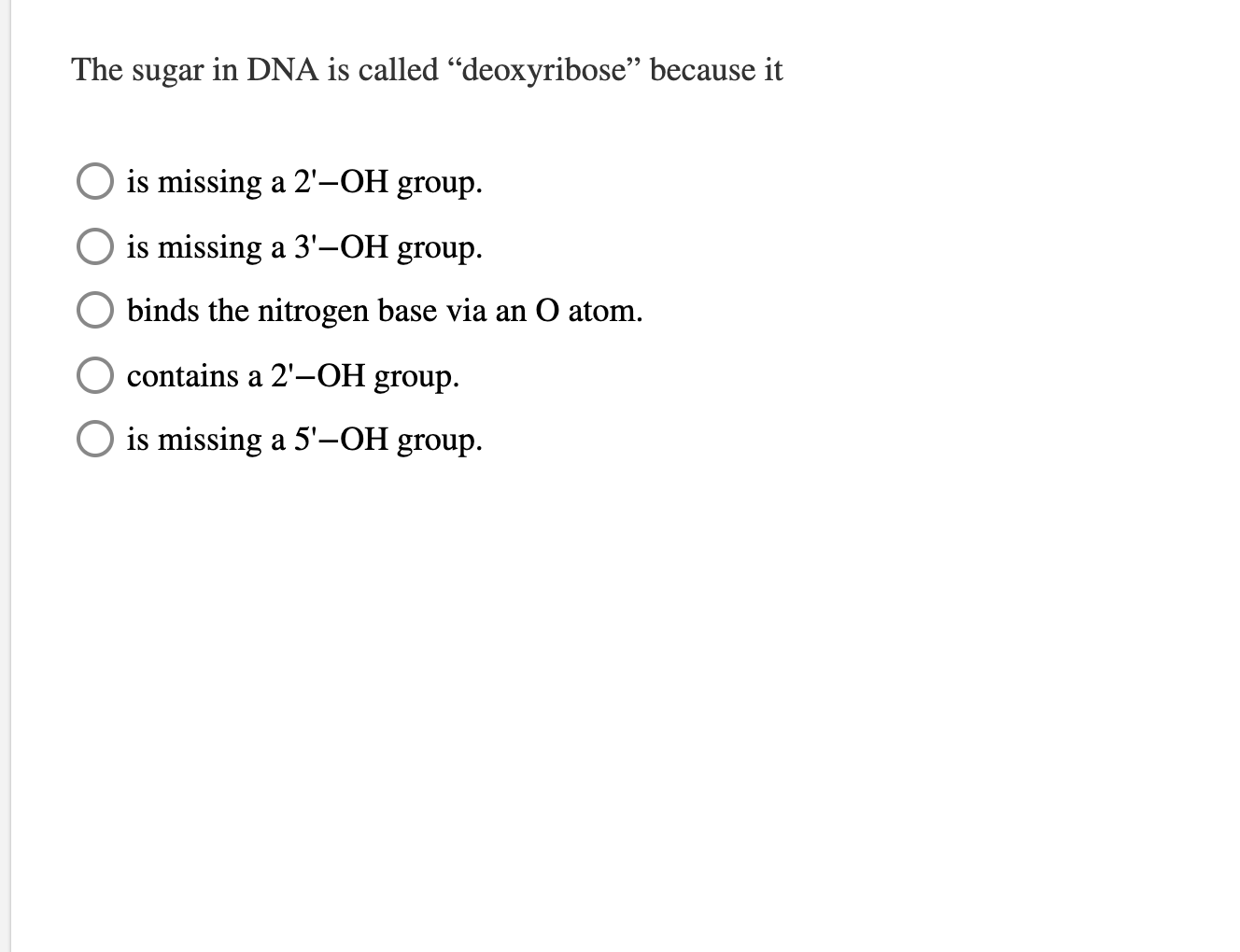 The sugar in DNA is called “deoxyribose” because it

is missing a 2'–OH group.

is missing a 3'–OH group.

binds the nitrogen base via an O atom.

contains a 2'–OH group.

is missing a 5'–OH group.